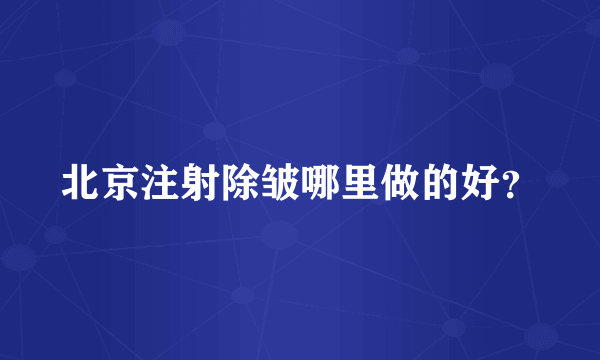 北京注射除皱哪里做的好?